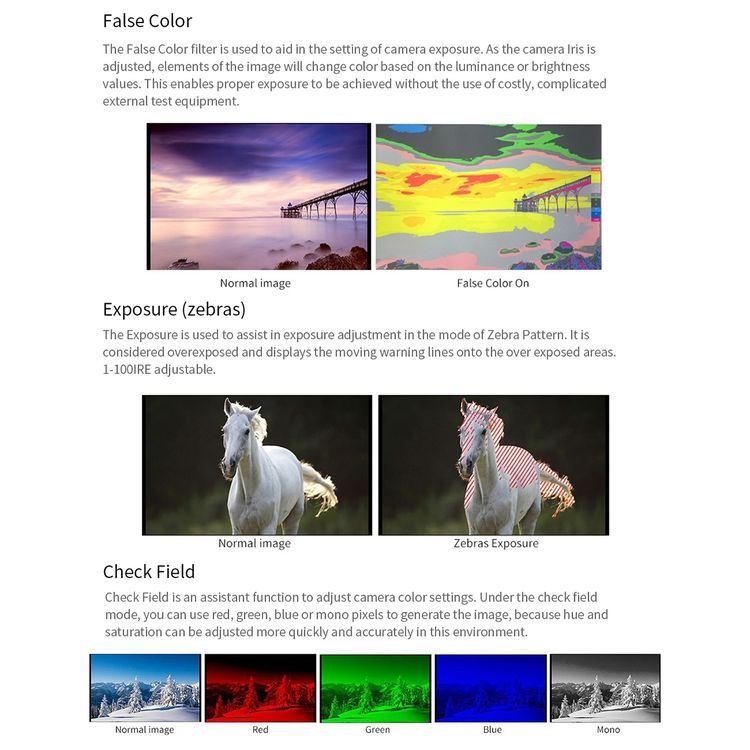 False Color

The False Color filter is used to aid in the setting of camera exposure. As the camera Iris is adjusted, elements of the image will change color based on the luminance or brightness values. This enables proper exposure to be achieved without the use of costly, complicated external test equipment.

Normal image

False Color On

Exposure (zebras)

The Exposure is used to assist in exposure adjustment in the mode of Zebra Pattern. It is considered overexposed and displays the moving warning lines onto the over exposed areas. 1-100IRE adjustable.

Normal image

Zebras Exposure

Check Field

Check Field is an assistant function to adjust camera color settings. Under the check field mode, you can use red, green, blue or mono pixels to generate the image, because hue and saturation can be adjusted more quickly and accurately in this environment.

Normal image

Red

Green

Blue

Mono